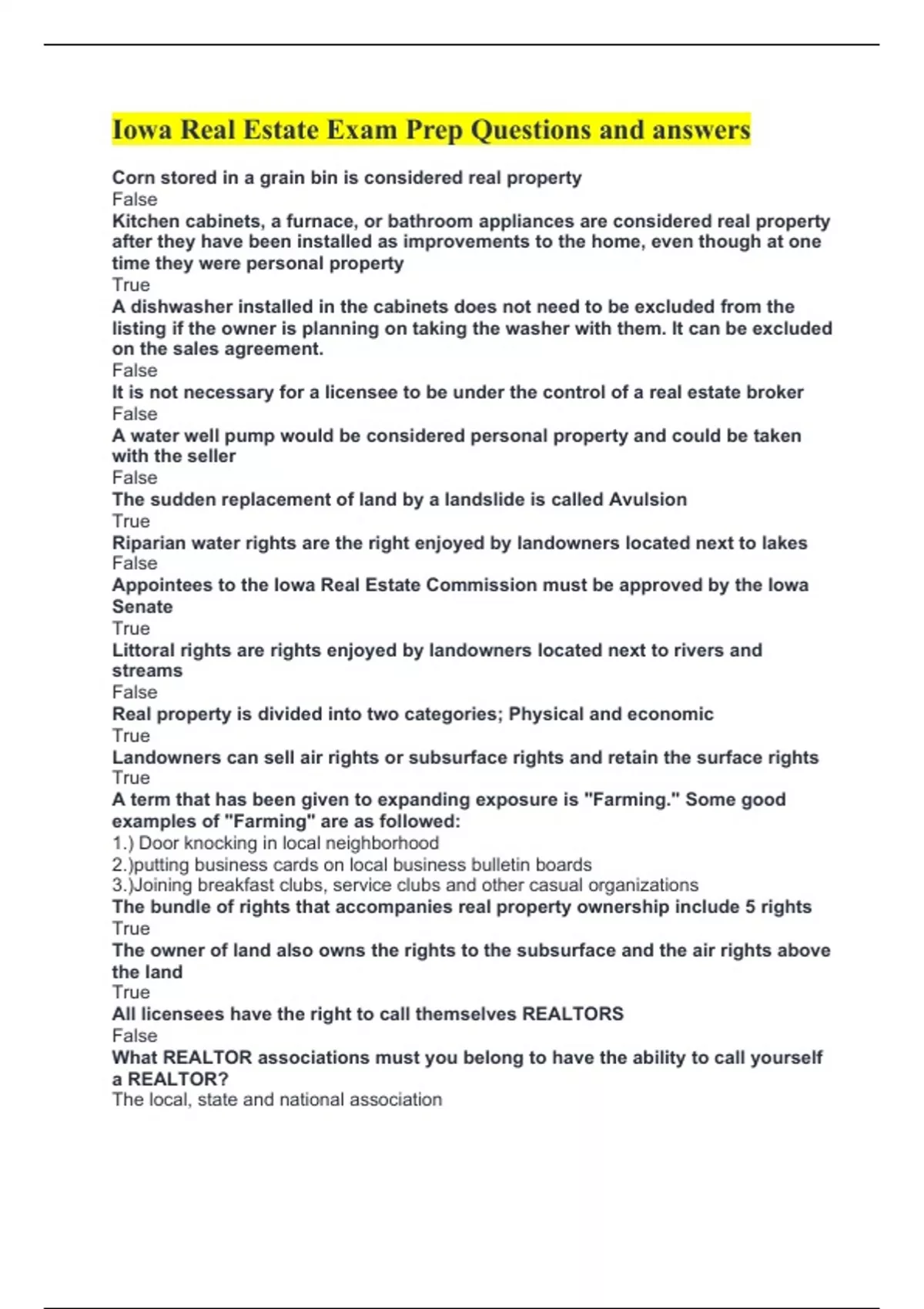 Iowa Real Estate Exam Prep Questions and answers

Corn stored in a grain bin is considered real property
False

Kitchen cabinets, a furnace, or bathroom appliances are considered real property after they have been installed as improvements to the home, even though at one time they were personal property
True

A dishwasher installed in the cabinets does not need to be excluded from the listing if the owner is planning on taking the washer with them. It can be excluded on the sales agreement.
False

It is not necessary for a licensee to be under the control of a real estate broker
False

A water well pump would be considered personal property and could be taken with the seller
False

The sudden replacement of land by a landslide is called Avulsion
True

Riparian water rights are the right enjoyed by landowners located next to lakes
False

Appointees to the Iowa Real Estate Commission must be approved by the Iowa Senate
True

Littoral rights are rights enjoyed by landowners located next to rivers and streams
False

Real property is divided into two categories; Physical and economic
True

Landowners can sell air rights or subsurface rights and retain the surface rights
True

A term that has been given to expanding exposure is "Farming." Some good examples of "Farming" are as followed:
1.) Door knocking in local neighborhood
2.)putting business cards on local business bulletin boards
3.)Joining breakfast clubs, service clubs and other casual organizations

The bundle of rights that accompanies real property ownership include 5 rights
True

The owner of land also owns the rights to the subsurface and the air rights above the land
True

All licensees have the right to call themselves REALTORS
False

What REALTOR associations must you belong to have the ability to call yourself a REALTOR?
The local, state and national association